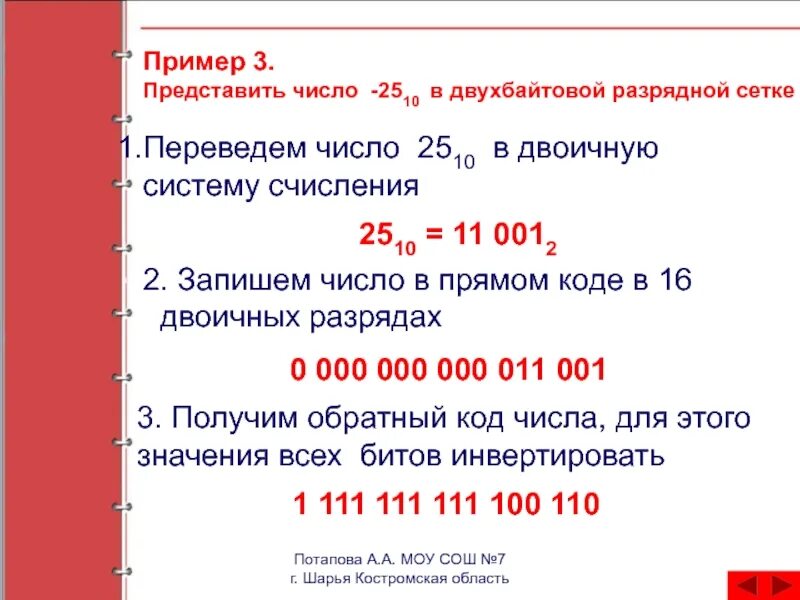 Пример 3.
Представить число $-25_{10}$ в двухбайтовой разрядной сетке

1.Переведем число $25_{10}$ в двоичную систему счисления

$25_{10} = 11\ 001_2$

2. Запишем число в прямом коде в 16 двоичных разрядах

0 000 000 000 011 001

3. Получим обратный код числа, для этого значения всех битов инвертировать

1 111 111 111 100 110

Потапова А.А. МОУ СОШ №7
г. Шарья Костромская область